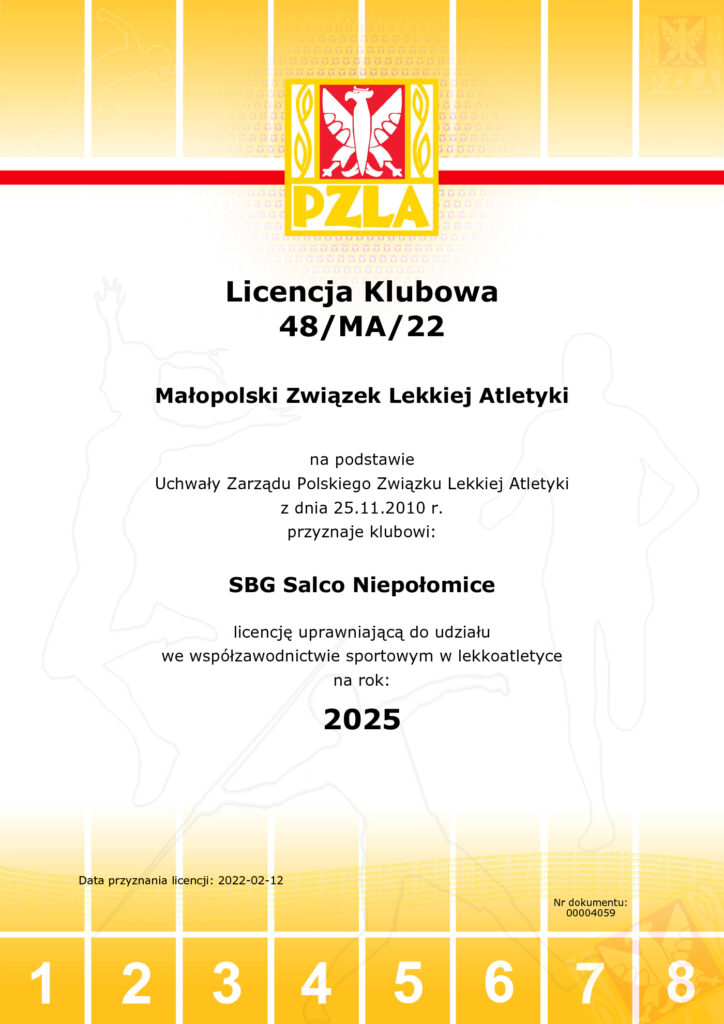 PZLA

Licencja Klubowa
48/MA/22

Małopolski Związek Lekkiej Atletyki

na podstawie
Uchwały Zarządu Polskiego Związku Lekkiej Atletyki
z dnia 25.11.2010 r.
przyznaje klubowi:

SBG Salco Niepołomice

licencję uprawniającą do udziału
we współzawodnictwie sportowym w lekkoatletyce
na rok:

2025

Data przyznania licencji: 2022-02-12

Nr dokumentu:
00004059

1 2 3 4 5 6 7 8